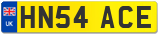 UK
HN54 ACE